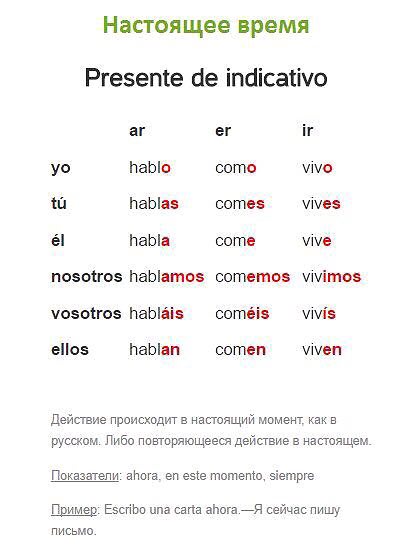 Настоящее время

Presente de indicativo

| | ar | er | ir |
|---|---|---|---|
| yo | hablo | como | vivo |
| tú | hablas | comes | vives |
| él | habla | come | vive |
| nosotros | hablamos | comemos | vivimos |
| vosotros | habláis | coméis | vivís |
| ellos | hablan | comen | viven |

Действие происходит в настоящий момент, как в русском. Либо повторяющееся действие в настоящем.

Показатели: ahora, en este momento, siempre

Пример: Escribo una carta ahora.—Я сейчас пишу письмо.